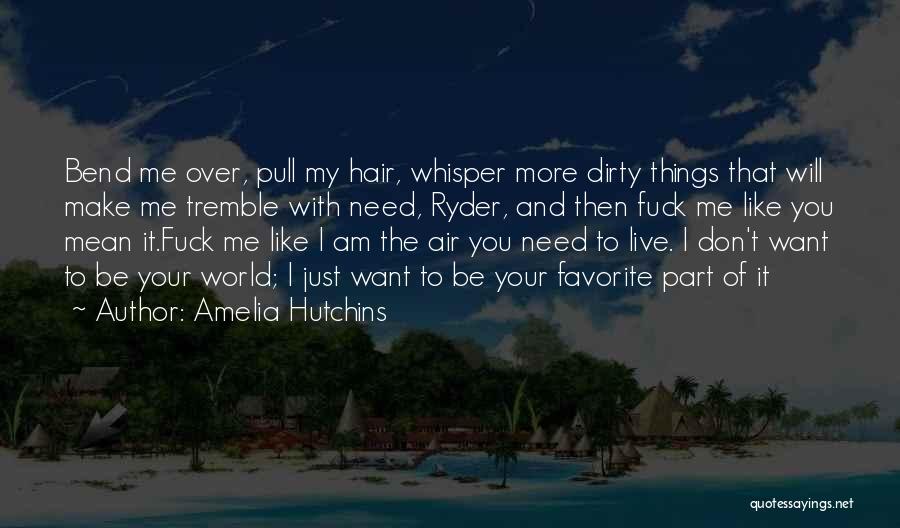 Bend me over, pull my hair, whisper more dirty things that will make me tremble with need, Ryder, and then fuck me like you mean it.Fuck me like I am the air you need to live. I don't want to be your world; I just want to be your favorite part of it

~ Author: Amelia Hutchins

quotessayings.net